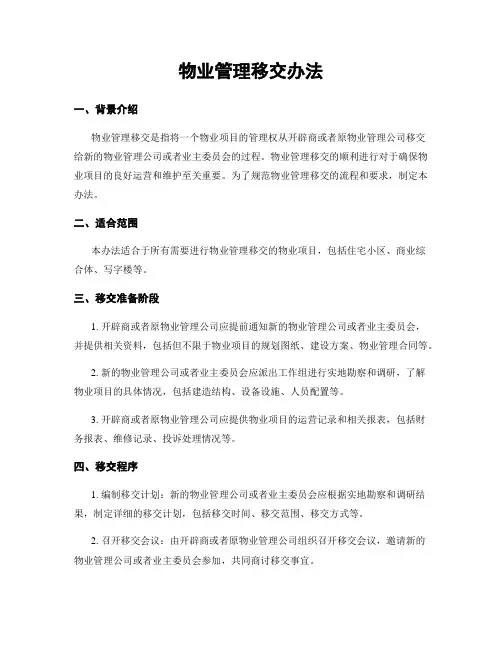 物业管理移交办法

一、背景介绍

物业管理移交是指将一个物业项目的管理权从开辟商或者原物业管理公司移交给新的物业管理公司或者业主委员会的过程。物业管理移交的顺利进行对于确保物业项目的良好运营和维护至关重要。为了规范物业管理移交的流程和要求，制定本办法。

二、适合范围

本办法适合于所有需要进行物业管理移交的物业项目，包括住宅小区、商业综合体、写字楼等。

三、移交准备阶段

1. 开辟商或者原物业管理公司应提前通知新的物业管理公司或者业主委员会，并提供相关资料，包括但不限于物业项目的规划图纸、建设方案、物业管理合同等。

2. 新的物业管理公司或者业主委员会应派出工作组进行实地勘察和调研，了解物业项目的具体情况，包括建造结构、设备设施、人员配置等。

3. 开辟商或者原物业管理公司应提供物业项目的运营记录和相关报表，包括财务报表、维修记录、投诉处理情况等。

四、移交程序

1. 编制移交计划：新的物业管理公司或者业主委员会应根据实地勘察和调研结果，制定详细的移交计划，包括移交时间、移交范围、移交方式等。

2. 召开移交会议：由开辟商或者原物业管理公司组织召开移交会议，邀请新的物业管理公司或者业主委员会参加，共同商讨移交事宜。